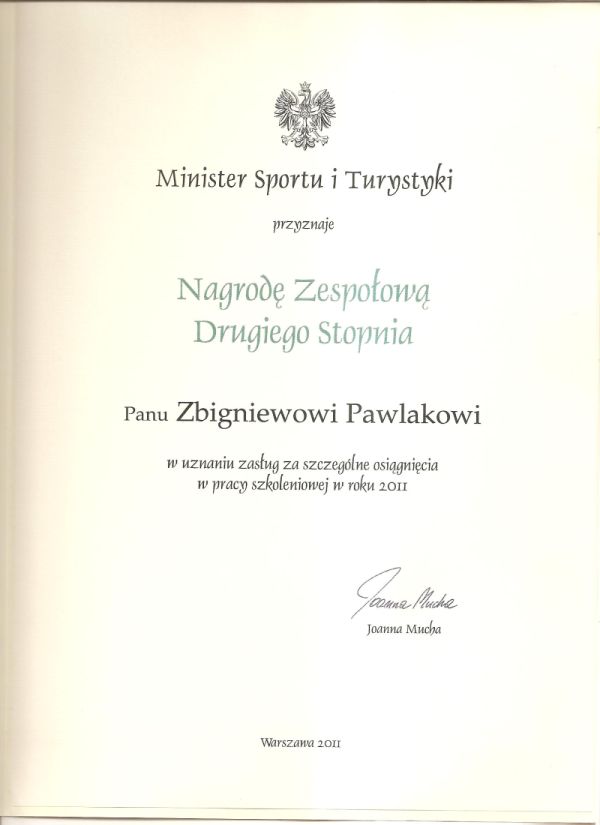 Minister Sportu i Turystyki

przyznaje

Nagrodę Zespołową
Drugiego Stopnia

Panu Zbigniewowi Pawlakowi

w uznaniu zasług za szczególne osiągnięcia
w pracy szkoleniowej w roku 2011

Joanna Mucha

Joanna Mucha

Warszawa 2011